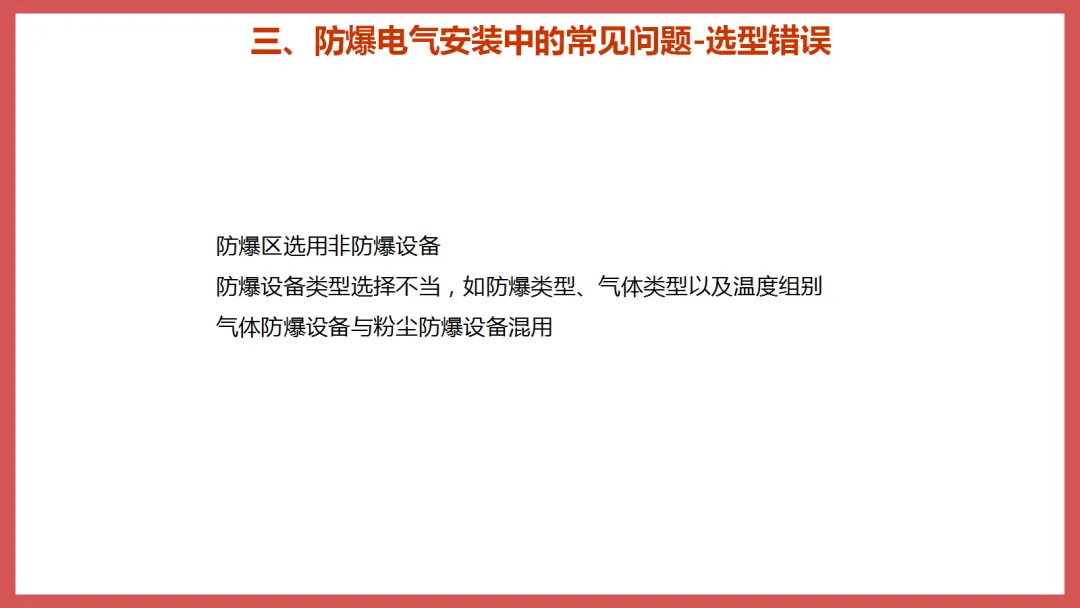 三、防爆电气安装中的常见问题-选型错误

防爆区选用非防爆设备

防爆设备类型选择不当，如防爆类型、气体类型以及温度组别

气体防爆设备与粉尘防爆设备混用